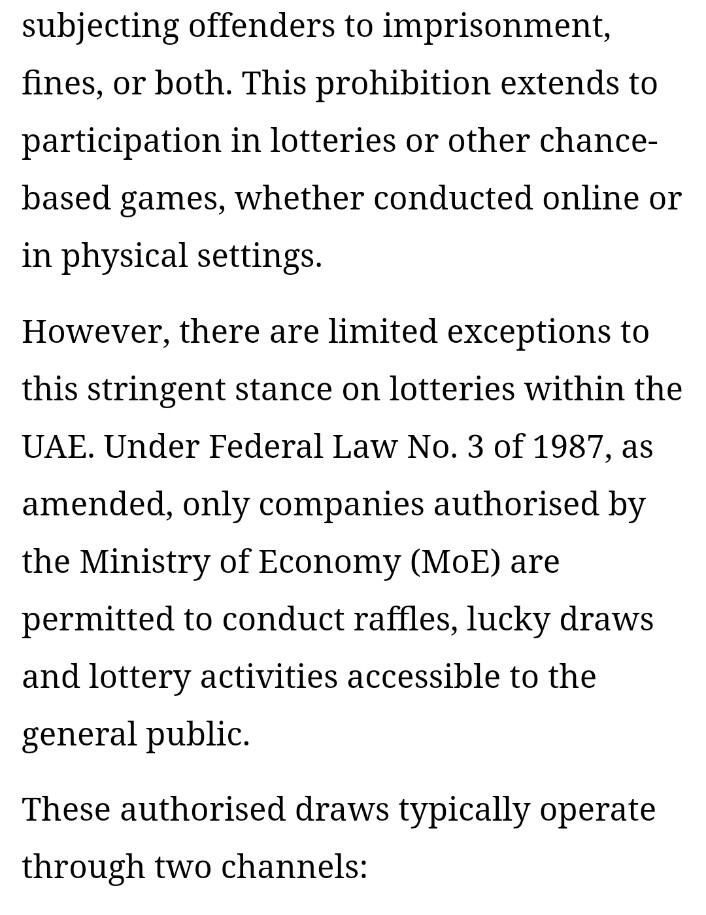 subjecting offenders to imprisonment, fines, or both. This prohibition extends to participation in lotteries or other chance-based games, whether conducted online or in physical settings.

However, there are limited exceptions to this stringent stance on lotteries within the UAE. Under Federal Law No. 3 of 1987, as amended, only companies authorised by the Ministry of Economy (MoE) are permitted to conduct raffles, lucky draws and lottery activities accessible to the general public.

These authorised draws typically operate through two channels: